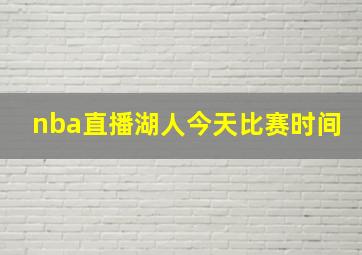 nba直播湖人今天比赛时间